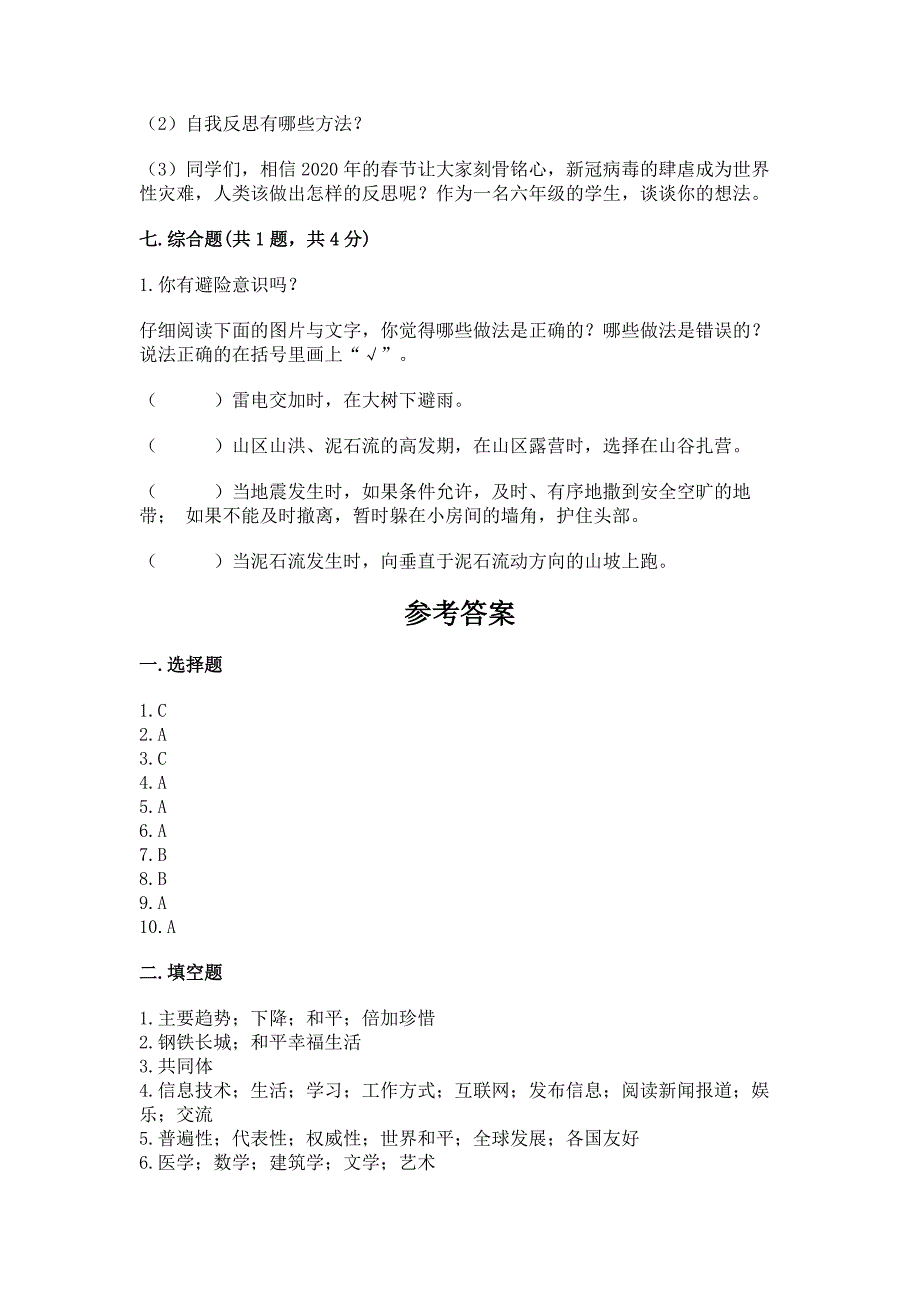 （2）自我反思有哪些方法？

（3）同学们，相信 2020 年的春节让大家刻骨铭心，新冠病毒的肆虐成为世界性灾难，人类该做出怎样的反思呢？作为一名六年级的学生，谈谈你的想法。

七.综合题(共 1 题，共 4 分)

1.你有避险意识吗？

仔细阅读下面的图片与文字，你觉得哪些做法是正确的？哪些做法是错误的？说法正确的在括号里画上“√”。

（　　）雷电交加时，在大树下避雨。

（　　）山区山洪、泥石流的高发期，在山区露营时，选择在山谷扎营。

（　　）当地震发生时，如果条件允许，及时、有序地撤到安全空旷的地带； 如果不能及时撤离，暂时躲在小房间的墙角，护住头部。

（　　）当泥石流发生时，向垂直于泥石流动方向的山坡上跑。

参考答案

一.选择题

1.C
2.A
3.C
4.A
5.A
6.A
7.B
8.B
9.A
10.A

二.填空题

1.主要趋势；下降；和平；倍加珍惜
2.钢铁长城；和平幸福生活
3.共同体
4.信息技术；生活；学习；工作方式；互联网；发布信息；阅读新闻报道；娱乐；交流
5.普遍性；代表性；权威性；世界和平；全球发展；各国友好
6.医学；数学；建筑学；文学；艺术